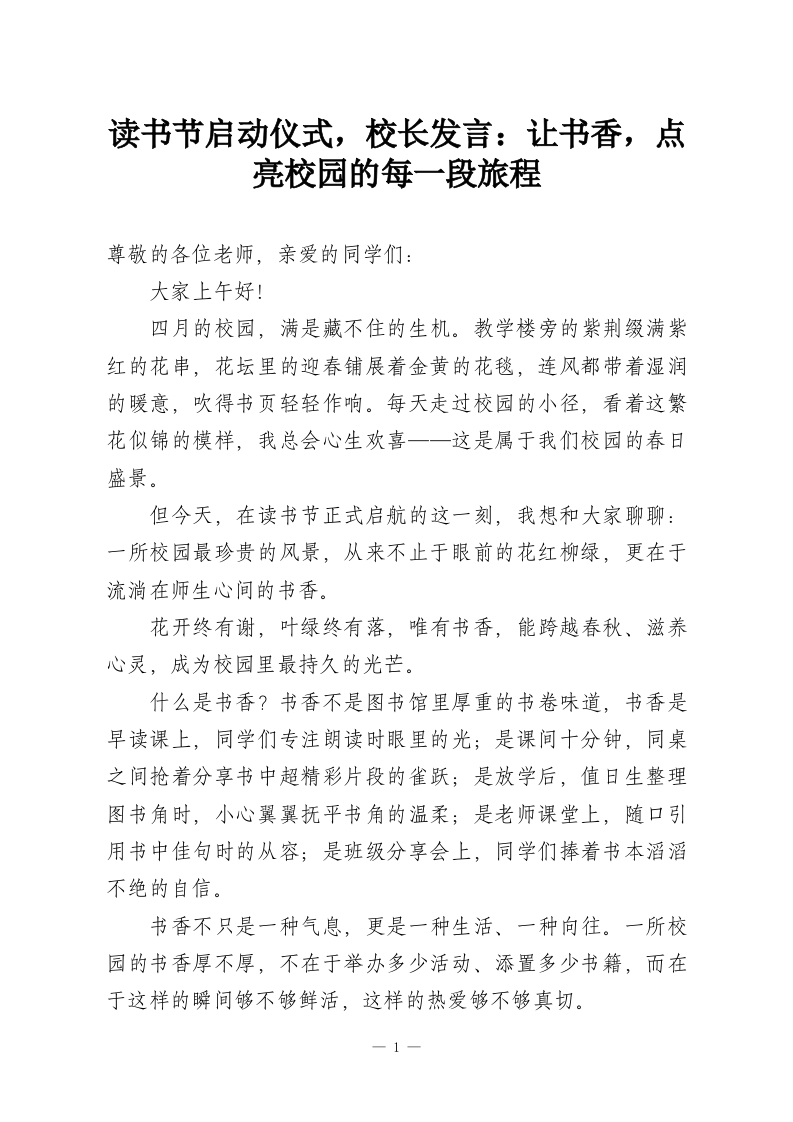 读书节启动仪式，校长发言：让书香，点亮校园的每一段旅程

尊敬的各位老师，亲爱的同学们：

大家上午好！

四月的校园，满是藏不住的生机。教学楼旁的紫荆缀满紫红的花串，花坛里的迎春铺展着金黄的花毯，连风都带着湿润的暖意，吹得书页轻轻作响。每天走过校园的小径，看着这繁花似锦的模样，我总会心生欢喜——这是属于我们校园的春日盛景。

但今天，在读书节正式启航的这一刻，我想和大家聊聊：一所校园最珍贵的风景，从来不止于眼前的花红柳绿，更在于流淌在师生心间的书香。

花开终有谢，叶绿终有落，唯有书香，能跨越春秋、滋养心灵，成为校园里最持久的光芒。

什么是书香？书香不是图书馆里厚重的书卷味道，书香是早读课上，同学们专注朗读时眼里的光；是课间十分钟，同桌之间抢着分享书中超精彩片段的雀跃；是放学后，值日生整理图书角时，小心翼翼抚平书角的温柔；是老师课堂上，随口引用书中佳句时的从容；是班级分享会上，同学们捧着书本滔滔不绝的自信。

书香不只是一种气息，更是一种生活、一种向往。一所校园的书香厚不厚，不在于举办多少活动、添置多少书籍，而在于这样的瞬间够不够鲜活，这样的热爱够不够真切。

— 1 —